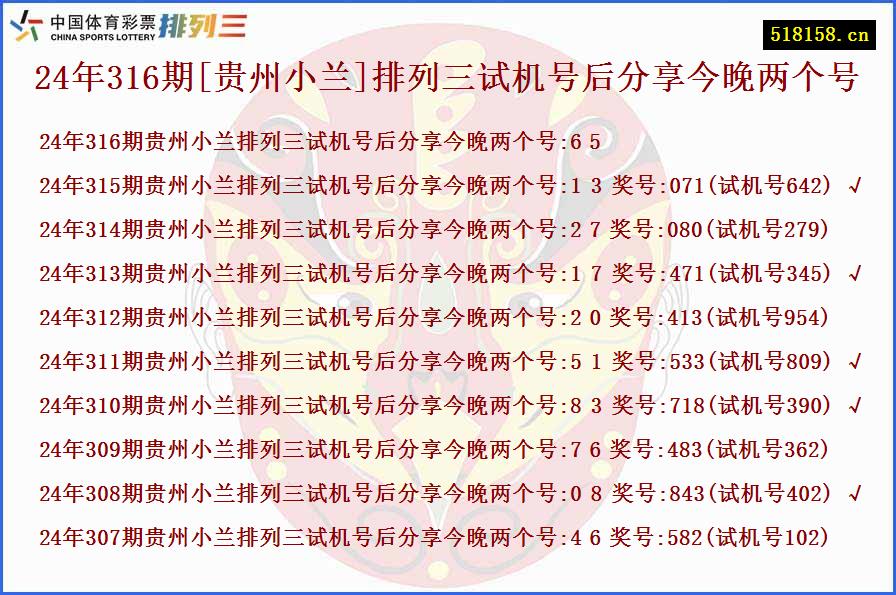 中国体育彩票 CHINA SPORTS LOTTERY 排列三

518158.cn

24年316期[贵州小兰]排列三试机号后分享今晚两个号

24年316期贵州小兰排列三试机号后分享今晚两个号:6 5
24年315期贵州小兰排列三试机号后分享今晚两个号:1 3 奖号:071(试机号642) √
24年314期贵州小兰排列三试机号后分享今晚两个号:2 7 奖号:080(试机号279)
24年313期贵州小兰排列三试机号后分享今晚两个号:1 7 奖号:471(试机号345) √
24年312期贵州小兰排列三试机号后分享今晚两个号:2 0 奖号:413(试机号954)
24年311期贵州小兰排列三试机号后分享今晚两个号:5 1 奖号:533(试机号809) √
24年310期贵州小兰排列三试机号后分享今晚两个号:8 3 奖号:718(试机号390) √
24年309期贵州小兰排列三试机号后分享今晚两个号:7 6 奖号:483(试机号362)
24年308期贵州小兰排列三试机号后分享今晚两个号:0 8 奖号:843(试机号402) √
24年307期贵州小兰排列三试机号后分享今晚两个号:4 6 奖号:582(试机号102)